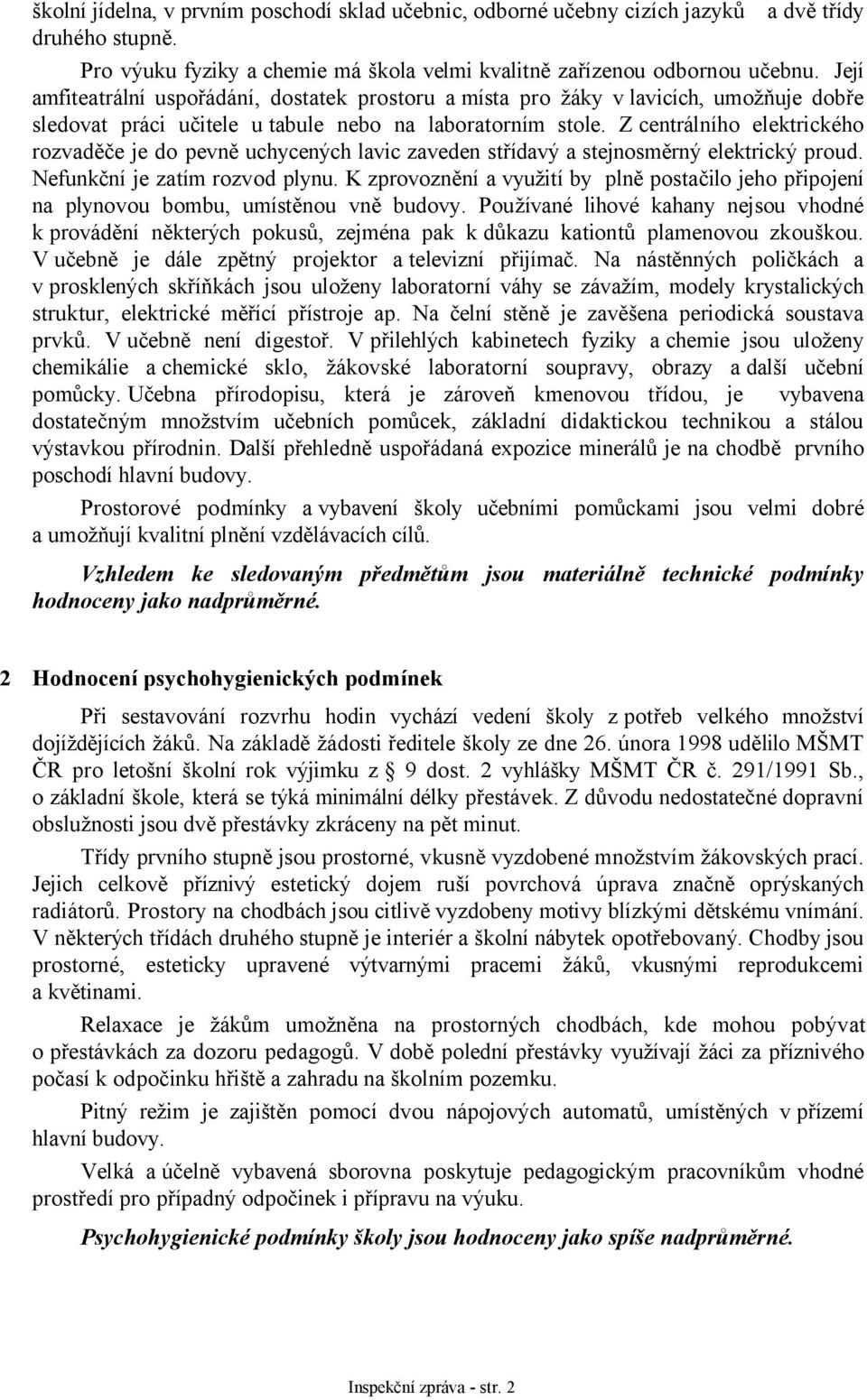 školní jídelna, v prvním poschodí sklad učebnic, odborné učebny cizích jazyků a dvě třídy druhého stupně.

Pro výuku fyziky a chemie má škola velmi kvalitně zařízenou odbornou učebnu. Její amfiteatrální uspořádání, dostatek prostoru a místa pro žáky v lavicích, umožňuje dobře sledovat práci učitele u tabule nebo na laboratorním stole. Z centrálního elektrického rozvaděče je do pevně uchycených lavic zaveden střídavý a stejnosměrný elektrický proud. Nefunkční je zatím rozvod plynu. K zprovoznění a využití by plně postačilo jeho připojení na plynovou bombu, umístěnou vně budovy. Používané lihové kahany nejsou vhodné k provádění některých pokusů, zejména pak k důkazu kationtů plamenovou zkouškou. V učebně je dále zpětný projektor a televizní přijímač. Na nástěnných poličkách a v prosklených skříňkách jsou uloženy laboratorní váhy se závažím, modely krystalických struktur, elektrické měřící přístroje ap. Na čelní stěně je zavěšena periodická soustava prvků. V učebně není digestoř. V přilehlých kabinetech fyziky a chemie jsou uloženy chemikálie a chemické sklo, žákovské laboratorní soupravy, obrazy a další učební pomůcky. Učebna přírodopisu, která je zároveň kmenovou třídou, je vybavena dostatečným množstvím učebních pomůcek, základní didaktickou technikou a stálou výstavkou přírodnin. Další přehledně uspořádaná expozice minerálů je na chodbě prvního poschodí hlavní budovy.

Prostorové podmínky a vybavení školy učebními pomůckami jsou velmi dobré a umožňují kvalitní plnění vzdělávacích cílů.

Vzhledem ke sledovaným předmětům jsou materiálně technické podmínky hodnoceny jako nadprůměrné.

2 Hodnocení psychohygienických podmínek

Při sestavování rozvrhu hodin vychází vedení školy z potřeb velkého množství dojíždějících žáků. Na základě žádosti ředitele školy ze dne 26. února 1998 udělilo MŠMT ČR pro letošní školní rok výjimku z § 9 dost. 2 vyhlášky MŠMT ČR č. 291/1991 Sb., o základní škole, která se týká minimální délky přestávek. Z důvodu nedostatečné dopravní obslužnosti jsou dvě přestávky zkráceny na pět minut.

Třídy prvního stupně jsou prostorné, vkusně vyzdobené množstvím žákovských prací. Jejich celkově příznivý estetický dojem ruší povrchová úprava značně oprýskaných radiátorů. Prostory na chodbách jsou citlivě vyzdobeny motivy blízkými dětskému vnímání. V některých třídách druhého stupně je interiér a školní nábytek opotřebovaný. Chodby jsou prostorné, esteticky upravené výtvarnými pracemi žáků, vkusnými reprodukcemi a květinami.

Relaxace je žákům umožněna na prostorných chodbách, kde mohou pobývat o přestávkách za dozoru pedagogů. V době polední přestávky využívají žáci za příznivého počasí k odpočinku hřiště a zahradu na školním pozemku.

Pitný režim je zajištěn pomocí dvou nápojových automatů, umístěných v přízemí hlavní budovy.

Velká a účelně vybavená sborovna poskytuje pedagogickým pracovníkům vhodné prostředí pro případný odpočinek i přípravu na výuku.

Psychohygienické podmínky školy jsou hodnoceny jako spíše nadprůměrné.

Inspekční zpráva - str. 2